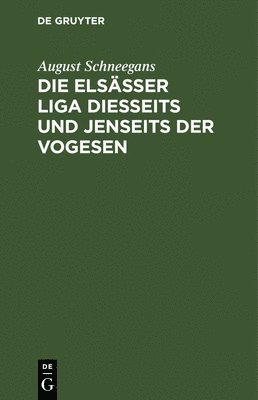 DE GRUYTER

August Schneegans

DIE ELSÄSSER LIGA DIESSEITS UND JENSEITS DER VOGESEN

DE
G